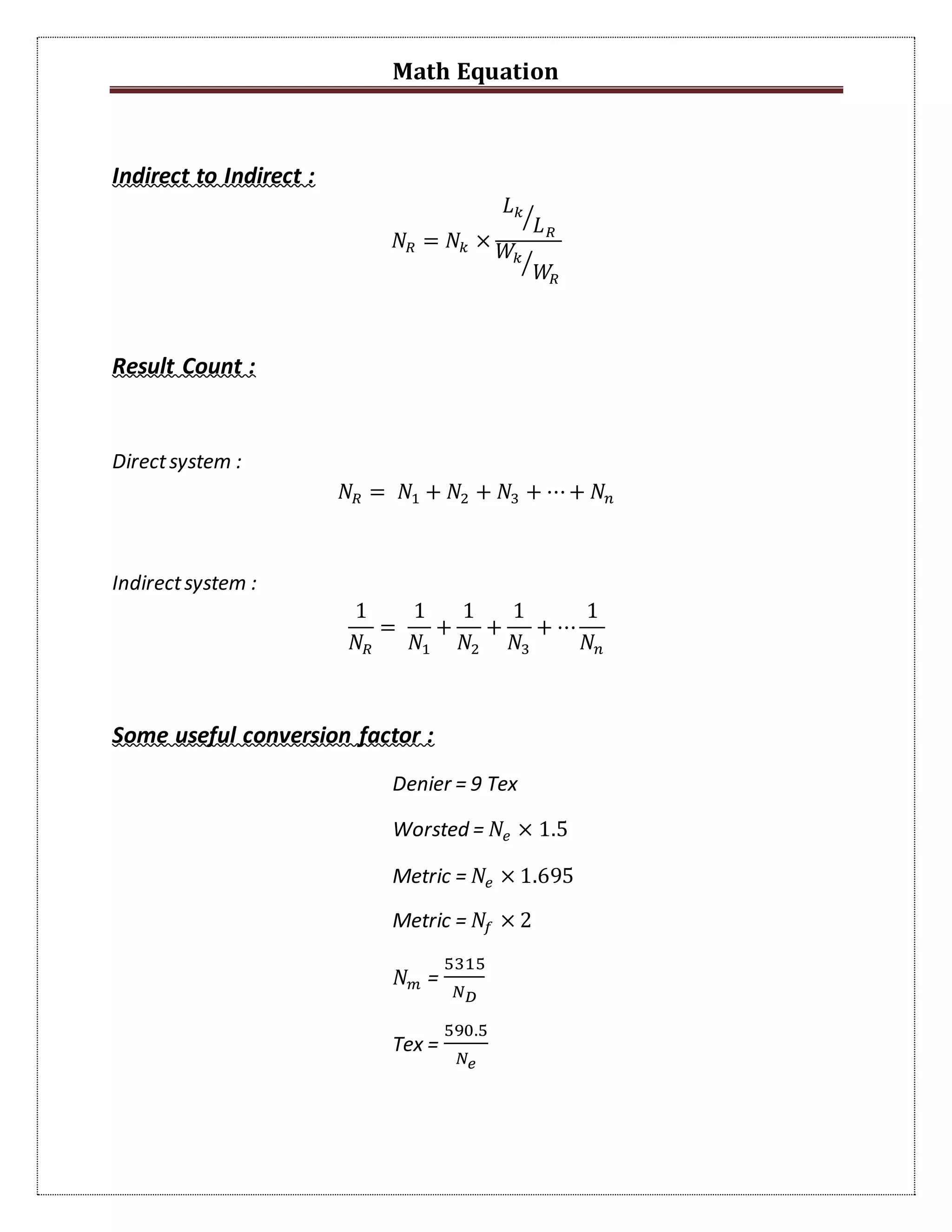 Math Equation

Indirect to Indirect :

$N_R = N_k \times \frac{L_k/L_R}{W_k/W_R}$

Result Count :

Direct system :

$N_R = N_1 + N_2 + N_3 + \cdots + N_n$

Indirect system :

$\frac{1}{N_R} = \frac{1}{N_1} + \frac{1}{N_2} + \frac{1}{N_3} + \cdots \frac{1}{N_n}$

Some useful conversion factor :

Denier = 9 Tex

Worsted = $N_e \times 1.5$

Metric = $N_e \times 1.695$

Metric = $N_f \times 2$

$N_m = \frac{5315}{N_D}$

Tex = $\frac{590.5}{N_e}$